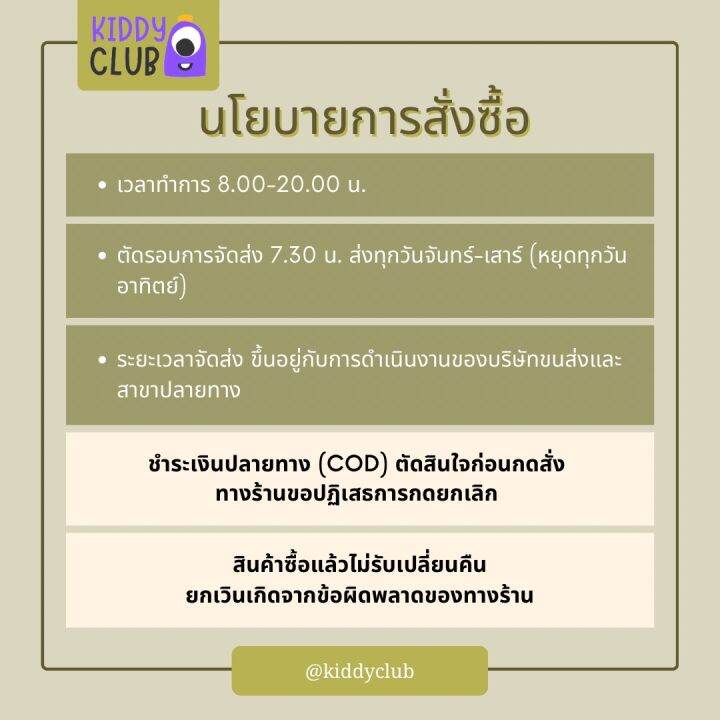 KIDDY CLUB

นโยบายการสั่งซื้อ

• เวลาทำการ 8.00-20.00 น.

• ตัดรอบการจัดส่ง 7.30 น. ส่งทุกวันจันทร์-เสาร์ (หยุดทุกวันอาทิตย์)

• ระยะเวลาจัดส่ง ขึ้นอยู่กับการดำเนินงานของบริษัทขนส่งและสาขาปลายทาง

ชำระเงินปลายทาง (COD) ตัดสินใจก่อนกดสั่ง
ทางร้านขอปฏิเสธการกดยกเลิก

สินค้าซื้อแล้วไม่รับเปลี่ยนคืน
ยกเว้นเกิดจากข้อผิดพลาดของทางร้าน

@kiddyclub